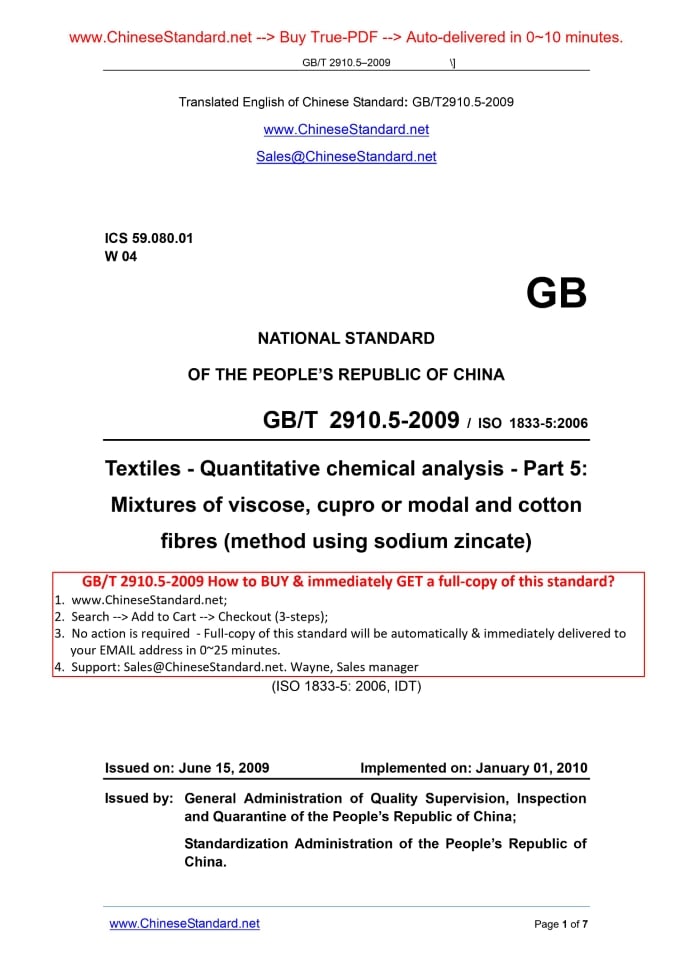 www.ChineseStandard.net --> Buy True-PDF --> Auto-delivered in 0~10 minutes.

GB/T 2910.5–2009 \]

Translated English of Chinese Standard: GB/T2910.5-2009

www.ChineseStandard.net

Sales@ChineseStandard.net

ICS 59.080.01
W 04

GB

NATIONAL STANDARD

OF THE PEOPLE'S REPUBLIC OF CHINA

GB/T 2910.5-2009 / ISO 1833-5:2006

Textiles - Quantitative chemical analysis - Part 5: Mixtures of viscose, cupro or modal and cotton fibres (method using sodium zincate)

GB/T 2910.5-2009 How to BUY & immediately GET a full-copy of this standard?
1. www.ChineseStandard.net;
2. Search --> Add to Cart --> Checkout (3-steps);
3. No action is required - Full-copy of this standard will be automatically & immediately delivered to your EMAIL address in 0~25 minutes.
4. Support: Sales@ChineseStandard.net. Wayne, Sales manager

(ISO 1833-5: 2006, IDT)

Issued on: June 15, 2009 Implemented on: January 01, 2010

Issued by: General Administration of Quality Supervision, Inspection and Quarantine of the People's Republic of China;

Standardization Administration of the People's Republic of China.

www.ChineseStandard.net

Page 1 of 7